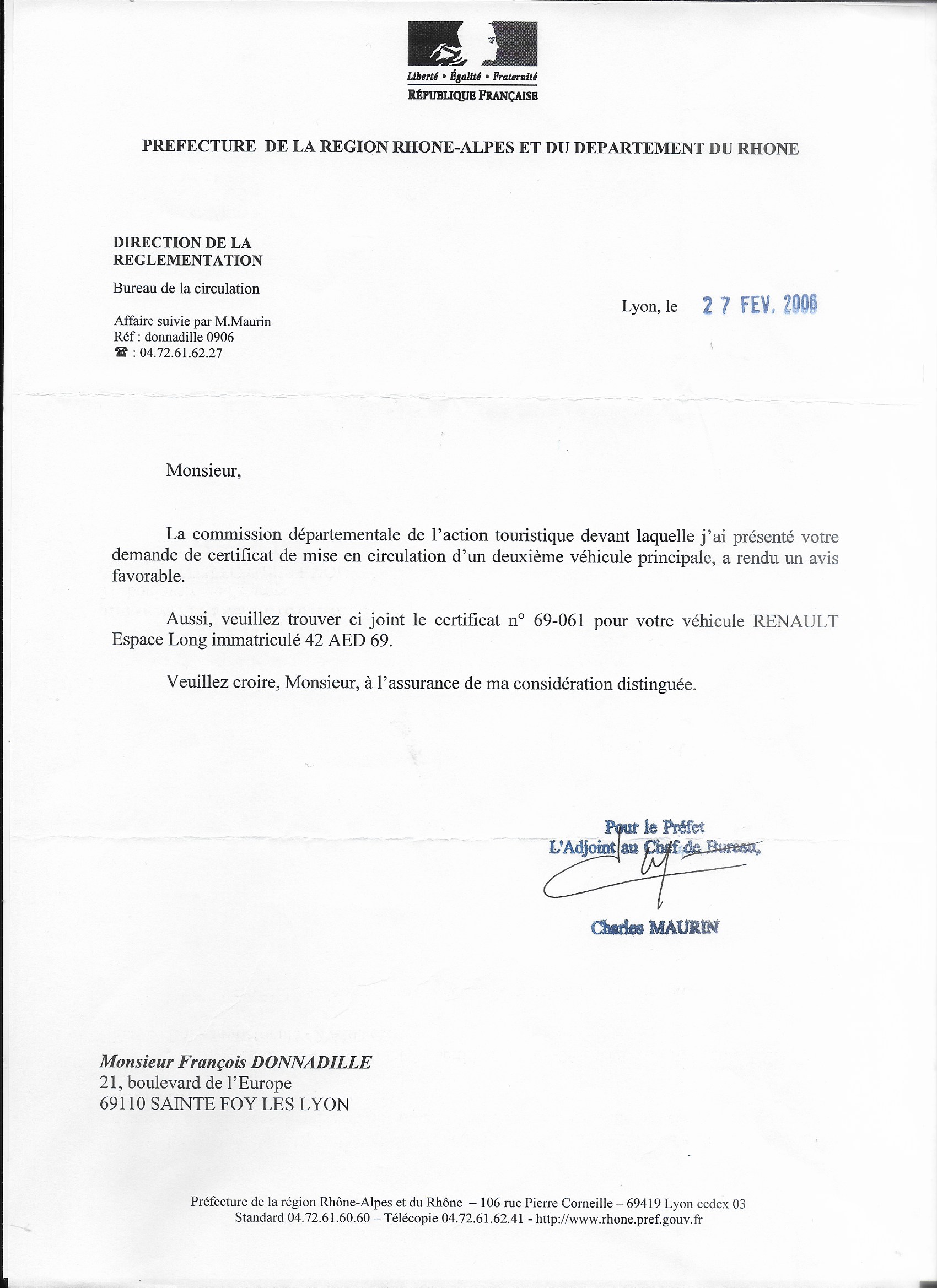 Liberté • Égalité • Fraternité
RÉPUBLIQUE FRANÇAISE

PREFECTURE DE LA REGION RHONE-ALPES ET DU DEPARTEMENT DU RHONE

DIRECTION DE LA REGLEMENTATION

Bureau de la circulation

Affaire suivie par M.Maurin
Réf : donnadille 0906
☎ : 04.72.61.62.27

Lyon, le 27 FEV. 2006

Monsieur,

La commission départementale de l'action touristique devant laquelle j'ai présenté votre demande de certificat de mise en circulation d'un deuxième véhicule principale, a rendu un avis favorable.

Aussi, veuillez trouver ci joint le certificat n° 69-061 pour votre véhicule RENAULT Espace Long immatriculé 42 AED 69.

Veuillez croire, Monsieur, à l'assurance de ma considération distinguée.

Pour le Préfet
L'Adjoint au Chef de Bureau,

Charles MAURIN

Monsieur François DONNADILLE
21, boulevard de l'Europe
69110 SAINTE FOY LES LYON

Préfecture de la région Rhône-Alpes et du Rhône – 106 rue Pierre Corneille – 69419 Lyon cedex 03
Standard 04.72.61.60.60 – Télécopie 04.72.61.62.41 - http://www.rhone.pref.gouv.fr